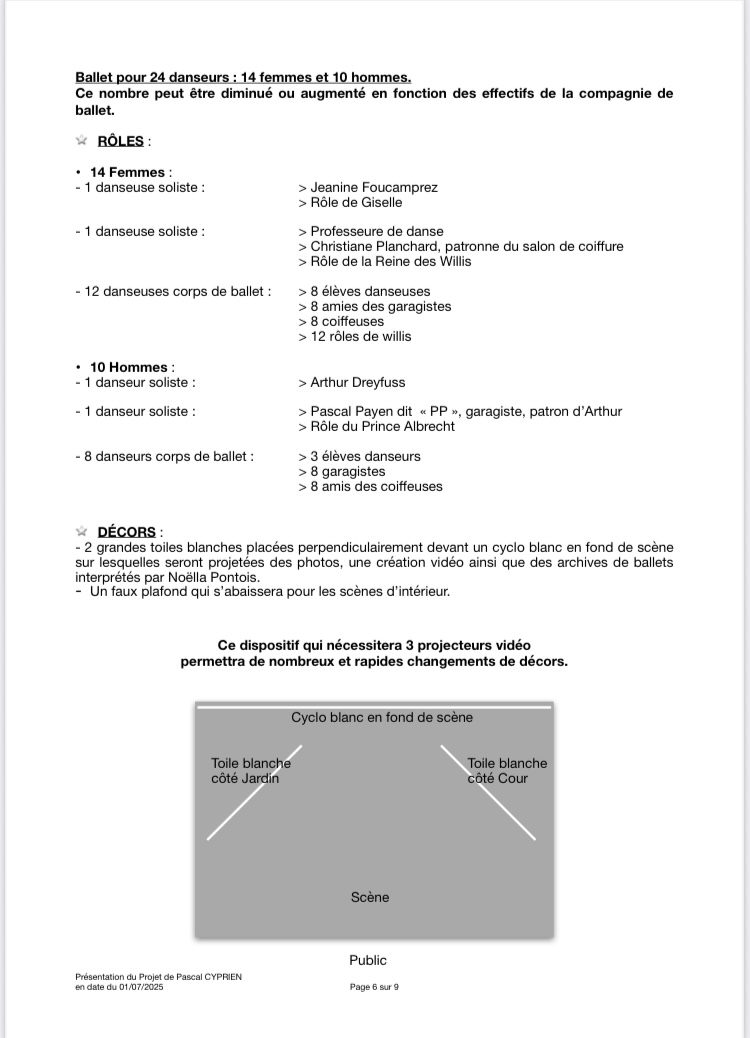 Ballet pour 24 danseurs : 14 femmes et 10 hommes.
Ce nombre peut être diminué ou augmenté en fonction des effectifs de la compagnie de ballet.

RÔLES :

• 14 Femmes :
- 1 danseuse soliste : > Jeanine Foucamprez
> Rôle de Giselle

- 1 danseuse soliste : > Professeure de danse
> Christiane Planchard, patronne du salon de coiffure
> Rôle de la Reine des Willis

- 12 danseuses corps de ballet : > 8 élèves danseuses
> 8 amies des garagistes
> 8 coiffeuses
> 12 rôles de willis

• 10 Hommes :
- 1 danseur soliste : > Arthur Dreyfuss

- 1 danseur soliste : > Pascal Payen dit « PP », garagiste, patron d'Arthur
> Rôle du Prince Albrecht

- 8 danseurs corps de ballet : > 3 élèves danseurs
> 8 garagistes
> 8 amis des coiffeuses

DÉCORS :
- 2 grandes toiles blanches placées perpendiculairement devant un cyclo blanc en fond de scène sur lesquelles seront projetées des photos, une création vidéo ainsi que des archives de ballets interprétés par Noëlla Pontois.
- Un faux plafond qui s'abaissera pour les scènes d'intérieur.

Ce dispositif qui nécessitera 3 projecteurs vidéo
permettra de nombreux et rapides changements de décors.

Cyclo blanc en fond de scène

Toile blanche
côté Jardin

Toile blanche
côté Cour

Scène

Public

Présentation du Projet de Pascal CYPRIEN
en date du 01/07/2025

Page 6 sur 9